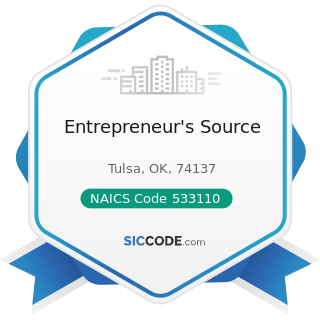 Entrepreneur's Source

Tulsa, OK, 74137

NAICS Code 533110

SICCODE.com